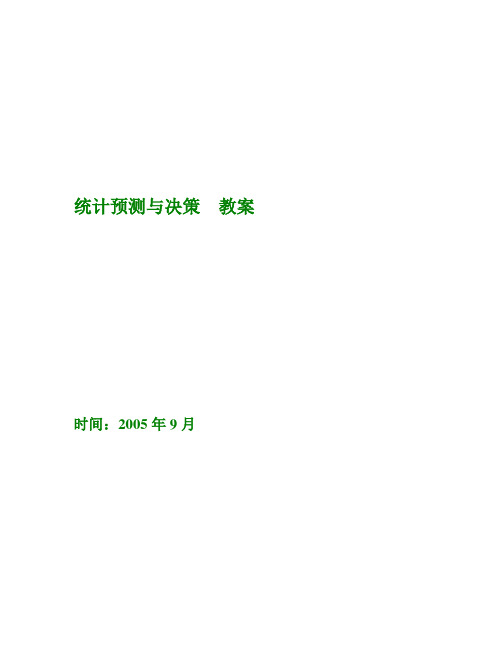 统计预测与决策　教案

时间：2005 年 9 月